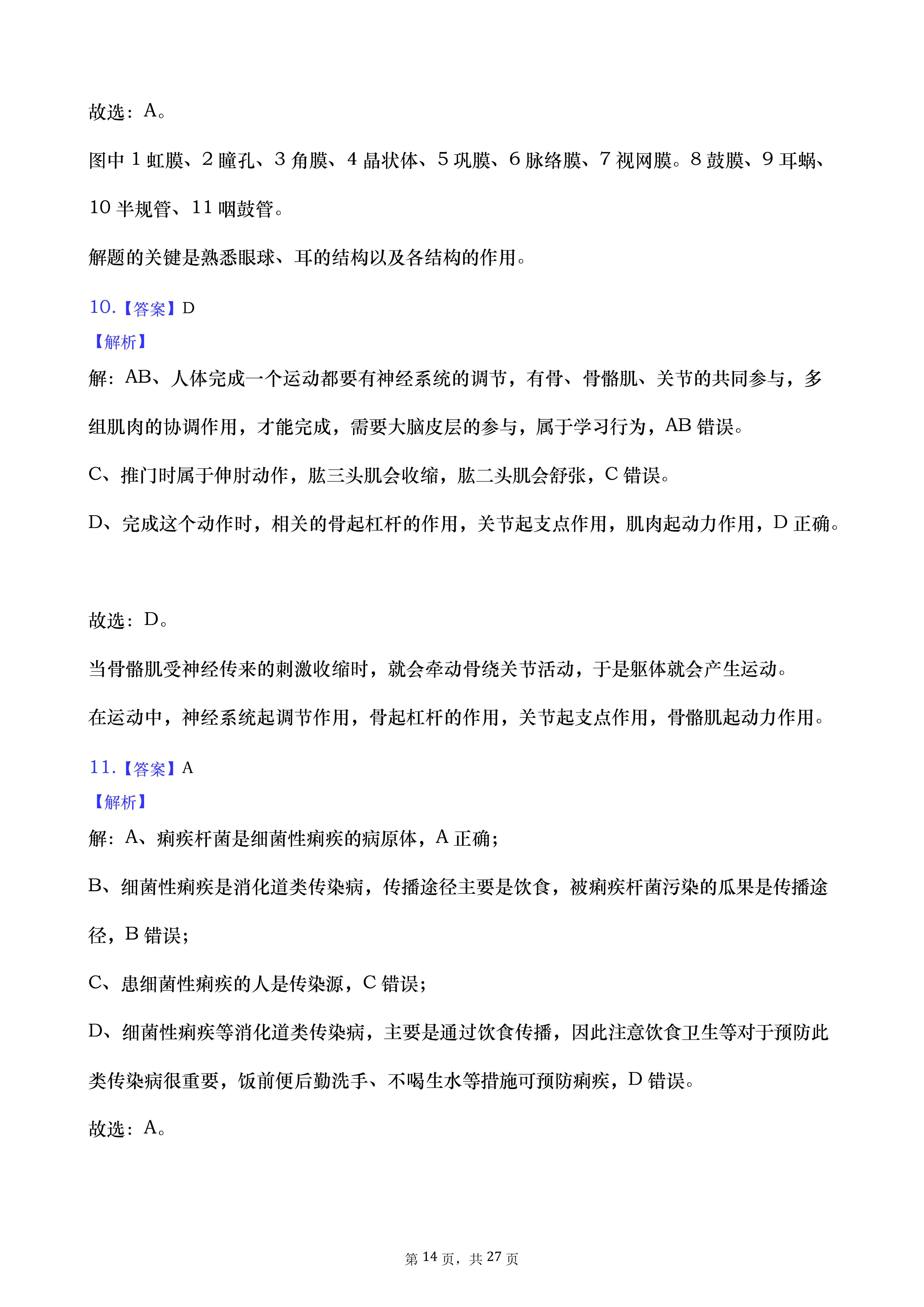 故选：A。

图中 1 虹膜、2 瞳孔、3 角膜、4 晶状体、5 巩膜、6 脉络膜、7 视网膜。8 鼓膜、9 耳蜗、10 半规管、11 咽鼓管。

解题的关键是熟悉眼球、耳的结构以及各结构的作用。

10.【答案】D

【解析】

解：AB、人体完成一个运动都要有神经系统的调节，有骨、骨骼肌、关节的共同参与，多组肌肉的协调作用，才能完成，需要大脑皮层的参与，属于学习行为，AB 错误。

C、推门时属于伸肘动作，肱三头肌会收缩，肱二头肌会舒张，C 错误。

D、完成这个动作时，相关的骨起杠杆的作用，关节起支点作用，肌肉起动力作用，D 正确。

故选：D。

当骨骼肌受神经传来的刺激收缩时，就会牵动骨绕关节活动，于是躯体就会产生运动。

在运动中，神经系统起调节作用，骨起杠杆的作用，关节起支点作用，骨骼肌起动力作用。

11.【答案】A

【解析】

解：A、痢疾杆菌是细菌性痢疾的病原体，A 正确；

B、细菌性痢疾是消化道类传染病，传播途径主要是饮食，被痢疾杆菌污染的瓜果是传播途径，B 错误；

C、患细菌性痢疾的人是传染源，C 错误；

D、细菌性痢疾等消化道类传染病，主要是通过饮食传播，因此注意饮食卫生等对于预防此类传染病很重要，饭前便后勤洗手、不喝生水等措施可预防痢疾，D 错误。

故选：A。

第 14 页，共 27 页